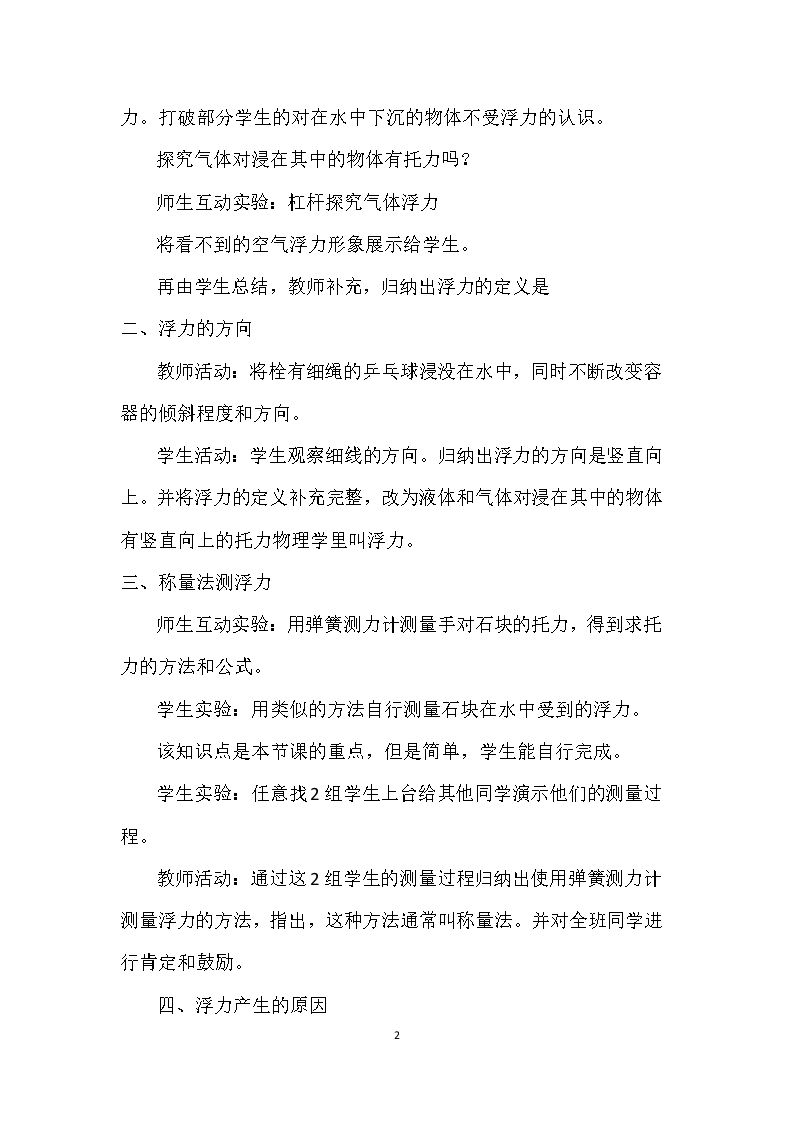 力。打破部分学生的对在水中下沉的物体不受浮力的认识。

探究气体对浸在其中的物体有托力吗？

师生互动实验：杠杆探究气体浮力

将看不到的空气浮力形象展示给学生。

再由学生总结，教师补充，归纳出浮力的定义是

二、浮力的方向

教师活动：将栓有细绳的乒乓球浸没在水中，同时不断改变容器的倾斜程度和方向。

学生活动：学生观察细线的方向。归纳出浮力的方向是竖直向上。并将浮力的定义补充完整，改为液体和气体对浸在其中的物体有竖直向上的托力物理学里叫浮力。

三、称量法测浮力

师生互动实验：用弹簧测力计测量手对石块的托力，得到求托力的方法和公式。

学生实验：用类似的方法自行测量石块在水中受到的浮力。

该知识点是本节课的重点，但是简单，学生能自行完成。

学生实验：任意找2组学生上台给其他同学演示他们的测量过程。

教师活动：通过这2组学生的测量过程归纳出使用弹簧测力计测量浮力的方法，指出，这种方法通常叫称量法。并对全班同学进行肯定和鼓励。

四、浮力产生的原因

2